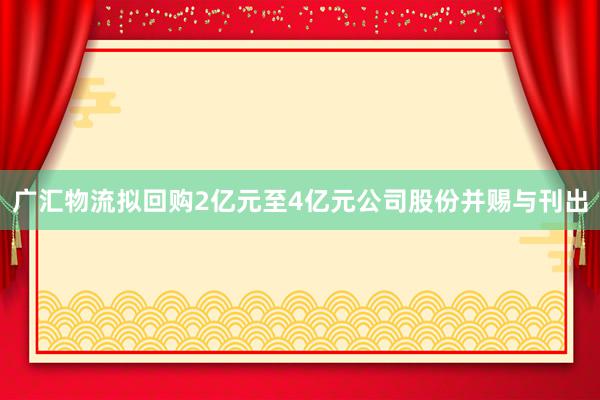 广汇物流拟回购2亿元至4亿元公司股份并赐与刊出